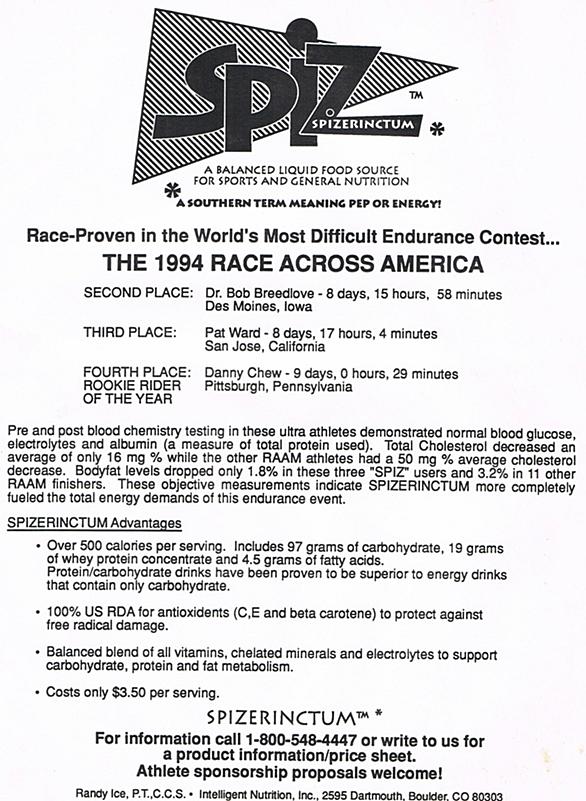 SPIZ™
SPIZERINCTUM *

A BALANCED LIQUID FOOD SOURCE FOR SPORTS AND GENERAL NUTRITION

* A SOUTHERN TERM MEANING PEP OR ENERGY!

Race-Proven in the World's Most Difficult Endurance Contest...

THE 1994 RACE ACROSS AMERICA

SECOND PLACE: Dr. Bob Breedlove - 8 days, 15 hours, 58 minutes
Des Moines, Iowa

THIRD PLACE: Pat Ward - 8 days, 17 hours, 4 minutes
San Jose, California

FOURTH PLACE: ROOKIE RIDER OF THE YEAR Danny Chew - 9 days, 0 hours, 29 minutes
Pittsburgh, Pennsylvania

Pre and post blood chemistry testing in these ultra athletes demonstrated normal blood glucose, electrolytes and albumin (a measure of total protein used). Total Cholesterol decreased an average of only 16 mg % while the other RAAM athletes had a 50 mg % average cholesterol decrease. Bodyfat levels dropped only 1.8% in these three "SPIZ" users and 3.2% in 11 other RAAM finishers. These objective measurements indicate SPIZERINCTUM more completely fueled the total energy demands of this endurance event.

SPIZERINCTUM Advantages

• Over 500 calories per serving. Includes 97 grams of carbohydrate, 19 grams of whey protein concentrate and 4.5 grams of fatty acids.
Protein/carbohydrate drinks have been proven to be superior to energy drinks that contain only carbohydrate.

• 100% US RDA for antioxidents (C,E and beta carotene) to protect against free radical damage.

• Balanced blend of all vitamins, chelated minerals and electrolytes to support carbohydrate, protein and fat metabolism.

• Costs only $3.50 per serving.

SPIZERINCTUM™ *

For information call 1-800-548-4447 or write to us for a product information/price sheet.
Athlete sponsorship proposals welcome!

Randy Ice, P.T.,C.C.S. • Intelligent Nutrition, Inc., 2595 Dartmouth, Boulder, CO 80303